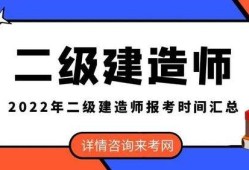 二级建造师

2022年二级建造师报考时间汇总

详情咨询来考网